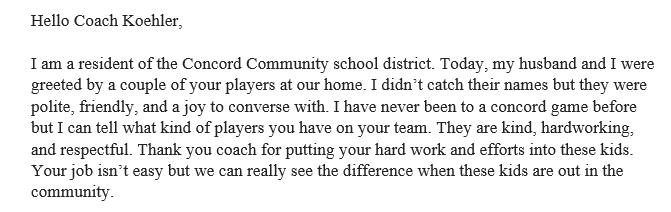 Hello Coach Koehler,

I am a resident of the Concord Community school district. Today, my husband and I were greeted by a couple of your players at our home. I didn't catch their names but they were polite, friendly, and a joy to converse with. I have never been to a concord game before but I can tell what kind of players you have on your team. They are kind, hardworking, and respectful. Thank you coach for putting your hard work and efforts into these kids. Your job isn't easy but we can really see the difference when these kids are out in the community.